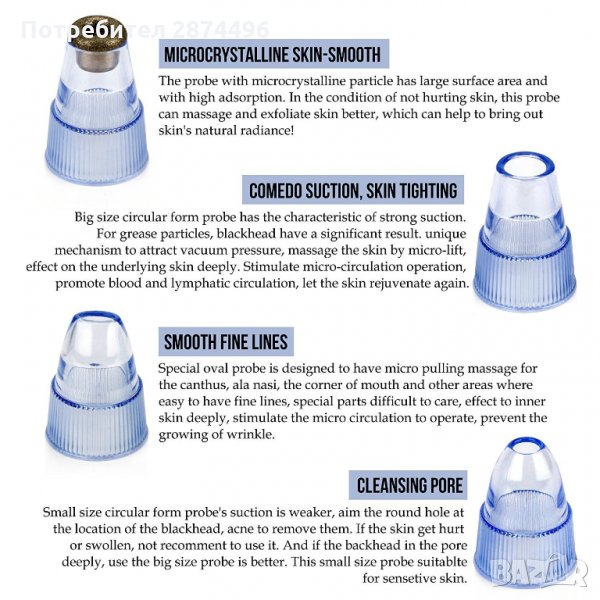 MICROCRYSTALLINE SKIN-SMOOTH

The probe with microcrystalline particle has large surface area and with high adsorption. In the condition of not hurting skin, this probe can massage and exfoliate skin better, which can help to bring out skin's natural radiance!

COMEDO SUCTION, SKIN TIGHTING

Big size circular form probe has the characteristic of strong suction. For grease particles, blackhead have a significant result. unique mechanism to attract vacuum pressure, massage the skin by micro-lift, effect on the underlying skin deeply. Stimulate micro-circulation operation, promote blood and lymphatic circulation, let the skin rejuvenate again.

SMOOTH FINE LINES

Special oval probe is designed to have micro pulling massage for the canthus, ala nasi, the corner of mouth and other areas where easy to have fine lines, special parts difficult to care, effect to inner skin deeply, stimulate the micro circulation to operate, prevent the growing of wrinkle.

CLEANSING PORE

Small size circular form probe's suction is weaker, aim the round hole at the location of the blackhead, acne to remove them. If the skin get hurt or swollen, not recomment to use it. And if the backhead in the pore deeply, use the big size probe is better. This small size probe suitablte for sensetive skin.

Потребител 2874496

BAZAR